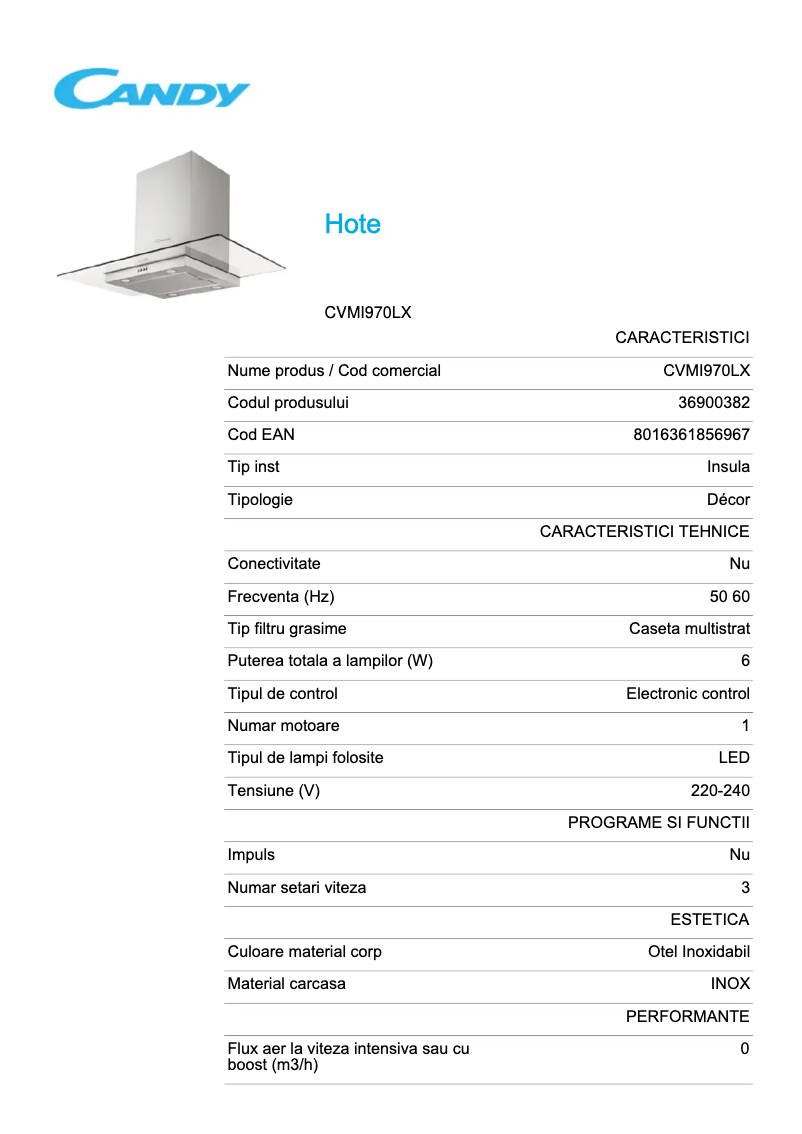 CANDY

Hote

CVMI970LX

| | CARACTERISTICI |
|---|---|
| Nume produs / Cod comercial | CVMI970LX |
| Codul produsului | 36900382 |
| Cod EAN | 8016361856967 |
| Tip inst | Insula |
| Tipologie | Décor |
| | CARACTERISTICI TEHNICE |
| Conectivitate | Nu |
| Frecventa (Hz) | 50 60 |
| Tip filtru grasime | Caseta multistrat |
| Puterea totala a lampilor (W) | 6 |
| Tipul de control | Electronic control |
| Numar motoare | 1 |
| Tipul de lampi folosite | LED |
| Tensiune (V) | 220-240 |
| | PROGRAME SI FUNCTII |
| Impuls | Nu |
| Numar setari viteza | 3 |
| | ESTETICA |
| Culoare material corp | Otel Inoxidabil |
| Material carcasa | INOX |
| | PERFORMANTE |
| Flux aer la viteza intensiva sau cu boost (m3/h) | 0 |